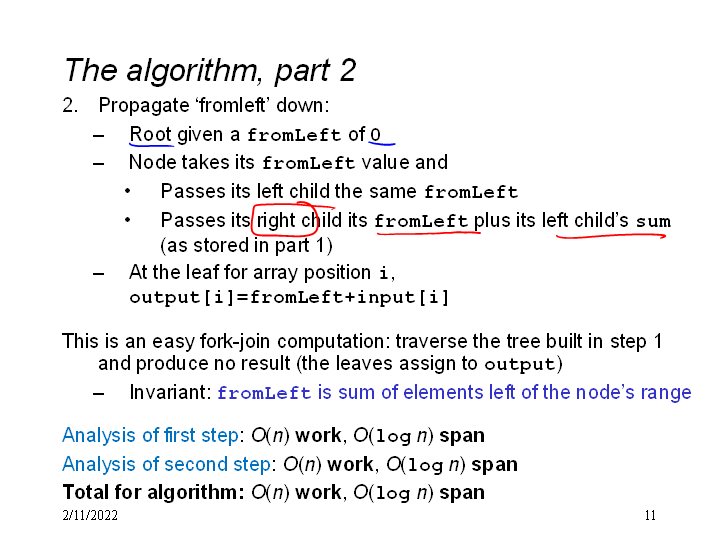 The algorithm, part 2

2. Propagate 'fromleft' down:

- Root given a fromLeft of 0

- Node takes its fromLeft value and

• Passes its left child the same fromLeft

• Passes its right child its fromLeft plus its left child's sum (as stored in part 1)

- At the leaf for array position i, output[i]=fromLeft+input[i]

This is an easy fork-join computation: traverse the tree built in step 1 and produce no result (the leaves assign to output)

- Invariant: fromLeft is sum of elements left of the node's range

Analysis of first step: $O(n)$ work, $O(\log n)$ span

Analysis of second step: $O(n)$ work, $O(\log n)$ span

Total for algorithm: $O(n)$ work, $O(\log n)$ span

2/11/2022

11